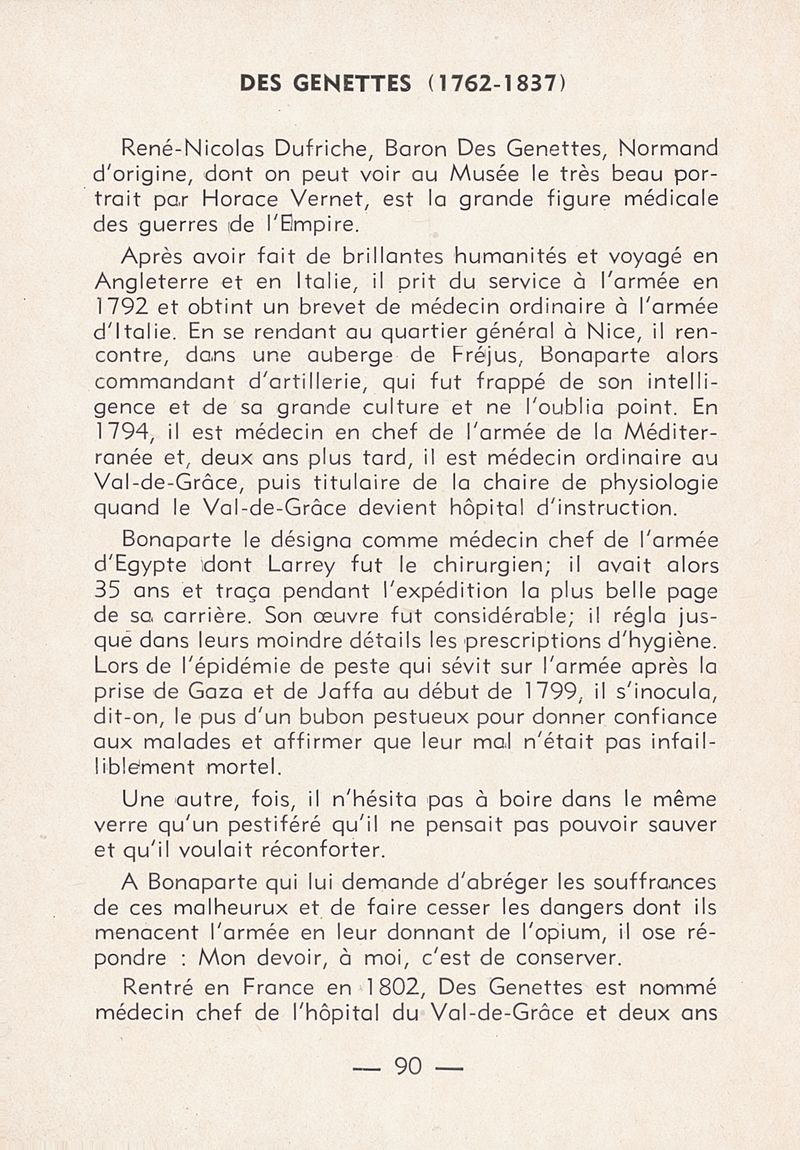 DES GENETTES (1762-1837)

René-Nicolas Dufriche, Baron Des Genettes, Normand d'origine, dont on peut voir au Musée le très beau portrait par Horace Vernet, est la grande figure médicale des guerres de l'Empire.

Après avoir fait de brillantes humanités et voyagé en Angleterre et en Italie, il prit du service à l'armée en 1792 et obtint un brevet de médecin ordinaire à l'armée d'Italie. En se rendant au quartier général à Nice, il rencontre, dans une auberge de Fréjus, Bonaparte alors commandant d'artillerie, qui fut frappé de son intelligence et de sa grande culture et ne l'oublia point. En 1794, il est médecin en chef de l'armée de la Méditerranée et, deux ans plus tard, il est médecin ordinaire au Val-de-Grâce, puis titulaire de la chaire de physiologie quand le Val-de-Grâce devient hôpital d'instruction.

Bonaparte le désigna comme médecin chef de l'armée d'Egypte dont Larrey fut le chirurgien; il avait alors 35 ans et traça pendant l'expédition la plus belle page de sa carrière. Son œuvre fut considérable; il régla jusque dans leurs moindre détails les prescriptions d'hygiène. Lors de l'épidémie de peste qui sévit sur l'armée après la prise de Gaza et de Jaffa au début de 1799, il s'inocula, dit-on, le pus d'un bubon pestueux pour donner confiance aux malades et affirmer que leur mal n'était pas infailliblement mortel.

Une autre, fois, il n'hésita pas à boire dans le même verre qu'un pestiféré qu'il ne pensait pas pouvoir sauver et qu'il voulait réconforter.

A Bonaparte qui lui demande d'abréger les souffrances de ces malheurux et de faire cesser les dangers dont ils menacent l'armée en leur donnant de l'opium, il ose répondre : Mon devoir, à moi, c'est de conserver.

Rentré en France en 1802, Des Genettes est nommé médecin chef de l'hôpital du Val-de-Grâce et deux ans

— 90 —